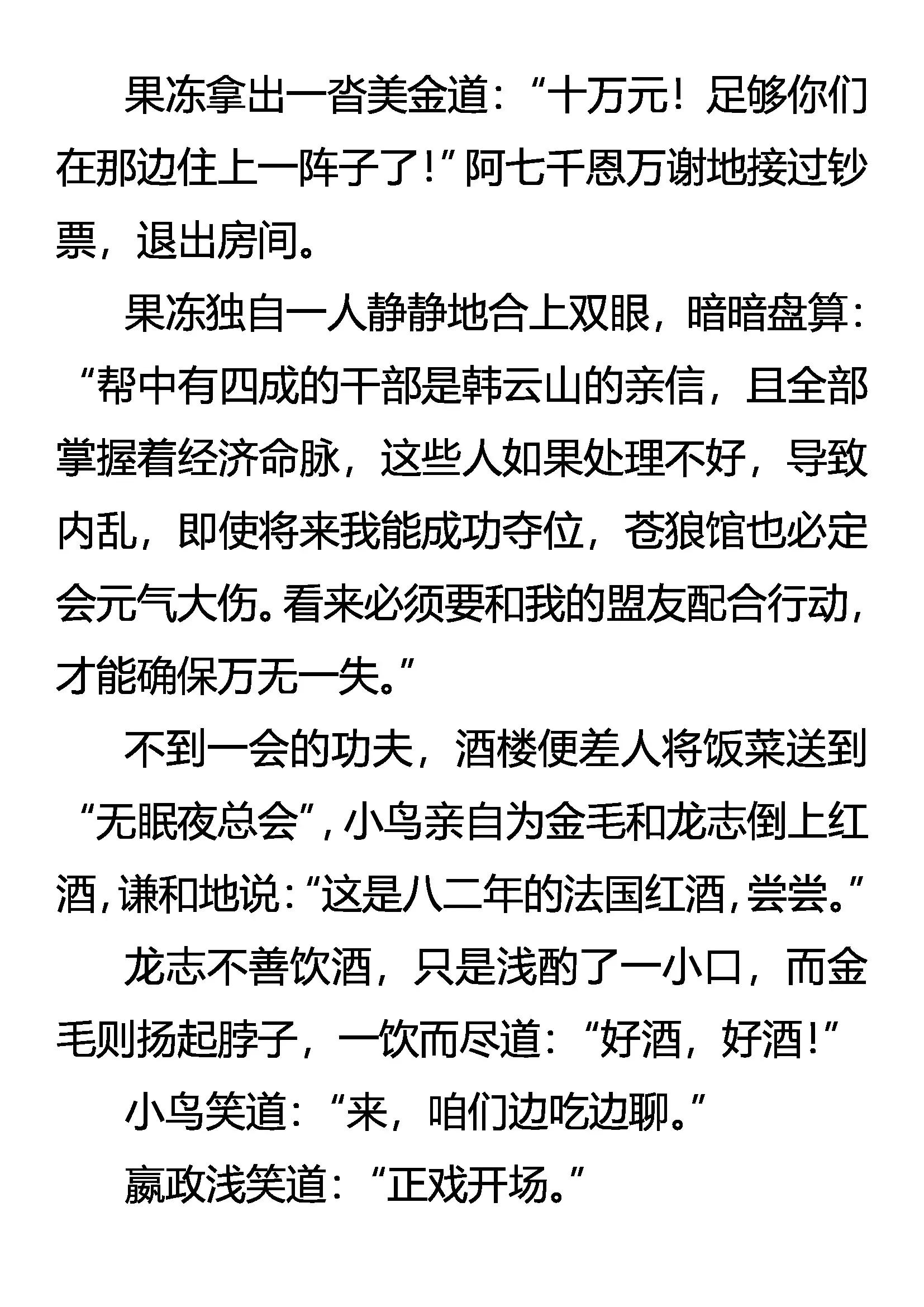 果冻拿出一沓美金道：“十万元！足够你们在那边住上一阵子了！”阿七千恩万谢地接过钞票，退出房间。

果冻独自一人静静地合上双眼，暗暗盘算：“帮中有四成的干部是韩云山的亲信，且全部掌握着经济命脉，这些人如果处理不好，导致内乱，即使将来我能成功夺位，苍狼馆也必定会元气大伤。看来必须要和我的盟友配合行动，才能确保万无一失。”

不到一会的功夫，酒楼便差人将饭菜送到“无眠夜总会”，小鸟亲自为金毛和龙志倒上红酒，谦和地说：“这是八二年的法国红酒，尝尝。”

龙志不善饮酒，只是浅酌了一小口，而金毛则扬起脖子，一饮而尽道：“好酒，好酒！”

小鸟笑道：“来，咱们边吃边聊。”

嬴政浅笑道：“正戏开场。”